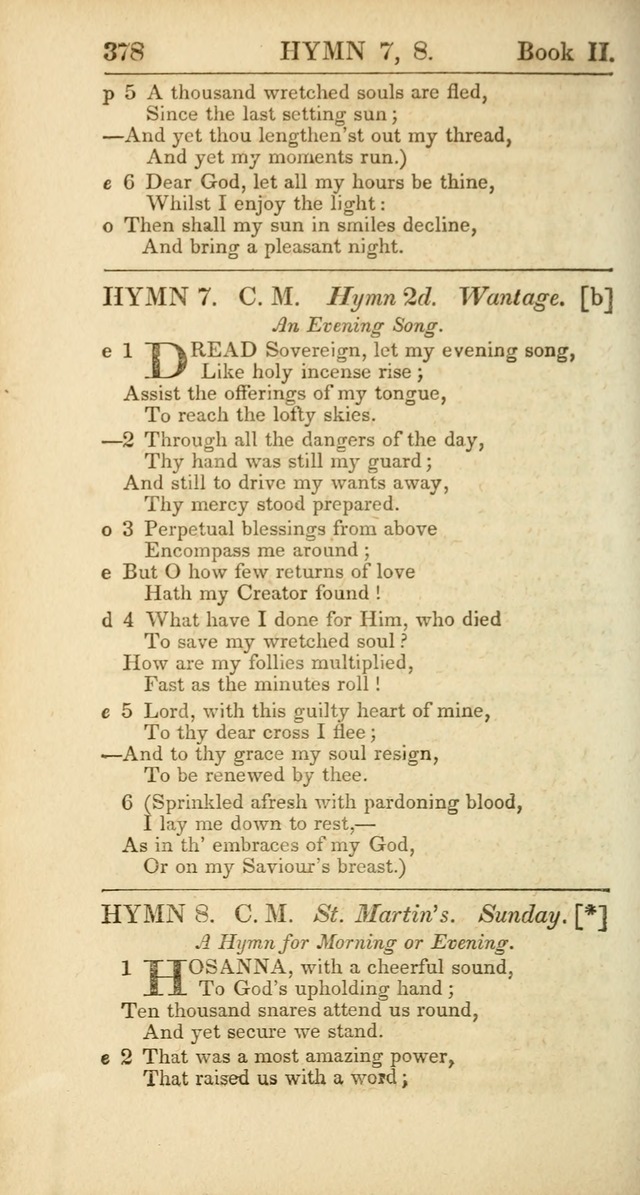 378 HYMN 7, 8. Book II.

p 5 A thousand wretched souls are fled,
Since the last setting sun;
—And yet thou lengthen'st out my thread,
And yet my moments run.)
e 6 Dear God, let all my hours be thine,
Whilst I enjoy the light:
o Then shall my sun in smiles decline,
And bring a pleasant night.

HYMN 7. C. M. Hymn 2d. Wantage. [b]
An Evening Song.

e 1 DREAD Sovereign, let my evening song,
Like holy incense rise;
Assist the offerings of my tongue,
To reach the lofty skies.
—2 Through all the dangers of the day,
Thy hand was still my guard;
And still to drive my wants away,
Thy mercy stood prepared.
o 3 Perpetual blessings from above
Encompass me around;
e But O how few returns of love
Hath my Creator found!
d 4 What have I done for Him, who died
To save my wretched soul?
How are my follies multiplied,
Fast as the minutes roll!
e 5 Lord, with this guilty heart of mine,
To thy dear cross I flee;
—And to thy grace my soul resign,
To be renewed by thee.
6 (Sprinkled afresh with pardoning blood,
I lay me down to rest,—
As in th' embraces of my God,
Or on my Saviour's breast.)

HYMN 8. C. M. St. Martin's. Sunday. [*]
A Hymn for Morning or Evening.

1 HOSANNA, with a cheerful sound,
To God's upholding hand;
Ten thousand snares attend us round,
And yet secure we stand.
e 2 That was a most amazing power,
That raised us with a word;